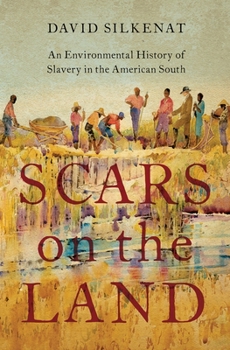 DAVID SILKENAT

An Environmental History of Slavery in the American South

SCARS on the LAND